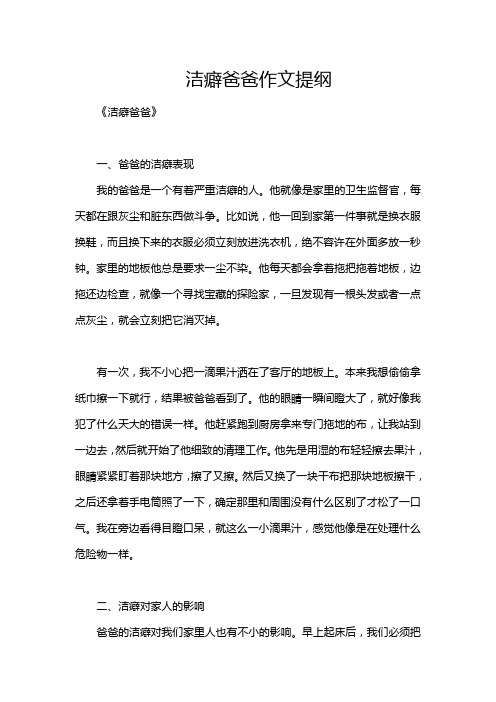 洁癖爸爸作文提纲

《洁癖爸爸》

一、爸爸的洁癖表现

我的爸爸是一个有着严重洁癖的人。他就像是家里的卫生监督官，每天都在跟灰尘和脏东西做斗争。比如说，他一回到家第一件事就是换衣服换鞋，而且换下来的衣服必须立刻放进洗衣机，绝不容许在外面多放一秒钟。家里的地板他总是要求一尘不染。他每天都会拿着拖把拖着地板，边拖还边检查，就像一个寻找宝藏的探险家，一旦发现有一根头发或者一点点灰尘，就会立刻把它消灭掉。

有一次，我不小心把一滴果汁洒在了客厅的地板上。本来我想偷偷拿纸巾擦一下就行，结果被爸爸看到了。他的眼睛一瞬间瞪大了，就好像我犯了什么天大的错误一样。他赶紧跑到厨房拿来专门拖地的布，让我站到一边去，然后就开始了他细致的清理工作。他先是用湿的布轻轻擦去果汁，眼睛紧紧盯着那块地方，擦了又擦。然后又换了一块干布把那块地板擦干，之后还拿着手电筒照了一下，确定那里和周围没有什么区别了才松了一口气。我在旁边看得目瞪口呆，就这么一小滴果汁，感觉他像是在处理什么危险物一样。

二、洁癖对家人的影响

爸爸的洁癖对我们家里人也有不小的影响。早上起床后，我们必须把